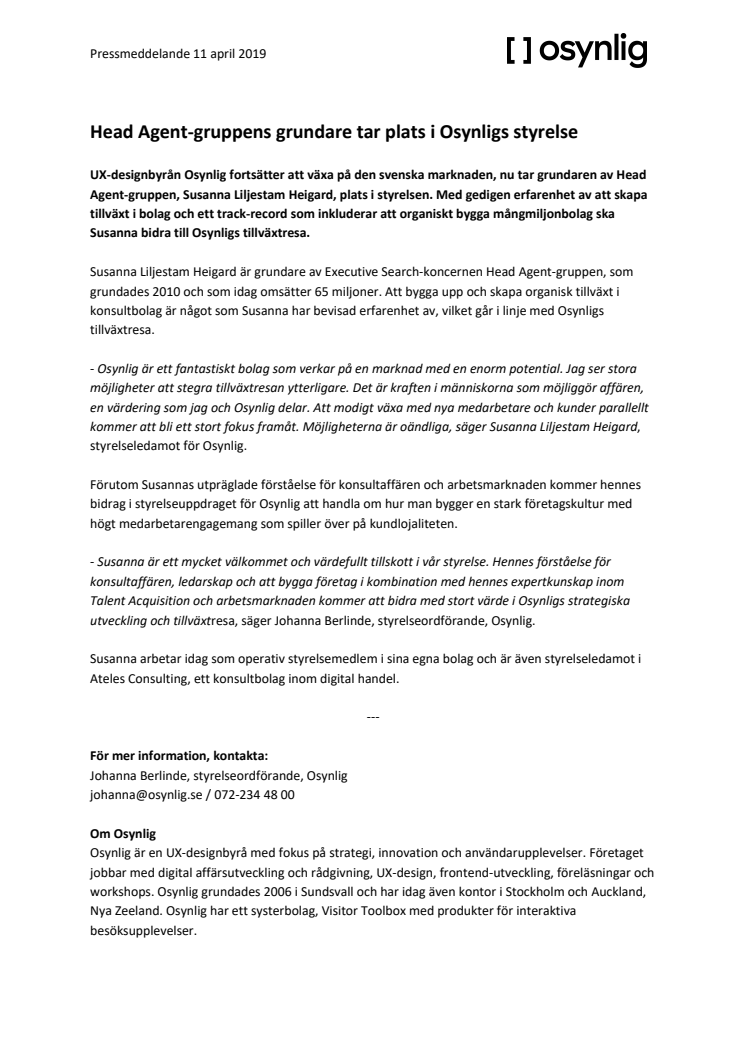 Pressmeddelande 11 april 2019

[ ] osynlig

Head Agent-gruppens grundare tar plats i Osynligs styrelse

UX-designbyrån Osynlig fortsätter att växa på den svenska marknaden, nu tar grundaren av Head Agent-gruppen, Susanna Liljestam Heigard, plats i styrelsen. Med gedigen erfarenhet av att skapa tillväxt i bolag och ett track-record som inkluderar att organiskt bygga mångmiljonbolag ska Susanna bidra till Osynligs tillväxtresa.

Susanna Liljestam Heigard är grundare av Executive Search-koncernen Head Agent-gruppen, som grundades 2010 och som idag omsätter 65 miljoner. Att bygga upp och skapa organisk tillväxt i konsultbolag är något som Susanna har bevisad erfarenhet av, vilket går i linje med Osynligs tillväxtresa.

- Osynlig är ett fantastiskt bolag som verkar på en marknad med en enorm potential. Jag ser stora möjligheter att stegra tillväxtresan ytterligare. Det är kraften i människorna som möjliggör affären, en värdering som jag och Osynlig delar. Att modigt växa med nya medarbetare och kunder parallellt kommer att bli ett stort fokus framåt. Möjligheterna är oändliga, säger Susanna Liljestam Heigard, styrelseledamot för Osynlig.

Förutom Susannas utpräglade förståelse för konsultaffären och arbetsmarknaden kommer hennes bidrag i styrelseuppdraget för Osynlig att handla om hur man bygger en stark företagskultur med högt medarbetarengagemang som spiller över på kundlojaliteten.

- Susanna är ett mycket välkommet och värdefullt tillskott i vår styrelse. Hennes förståelse för konsultaffären, ledarskap och att bygga företag i kombination med hennes expertkunskap inom Talent Acquisition och arbetsmarknaden kommer att bidra med stort värde i Osynligs strategiska utveckling och tillväxtresa, säger Johanna Berlinde, styrelseordförande, Osynlig.

Susanna arbetar idag som operativ styrelsemedlem i sina egna bolag och är även styrelseledamot i Ateles Consulting, ett konsultbolag inom digital handel.

---

För mer information, kontakta:
Johanna Berlinde, styrelseordförande, Osynlig
johanna@osynlig.se / 072-234 48 00

Om Osynlig
Osynlig är en UX-designbyrå med fokus på strategi, innovation och användarupplevelser. Företaget jobbar med digital affärsutveckling och rådgivning, UX-design, frontend-utveckling, föreläsningar och workshops. Osynlig grundades 2006 i Sundsvall och har idag även kontor i Stockholm och Auckland, Nya Zeeland. Osynlig har ett systerbolag, Visitor Toolbox med produkter för interaktiva besöksupplevelser.